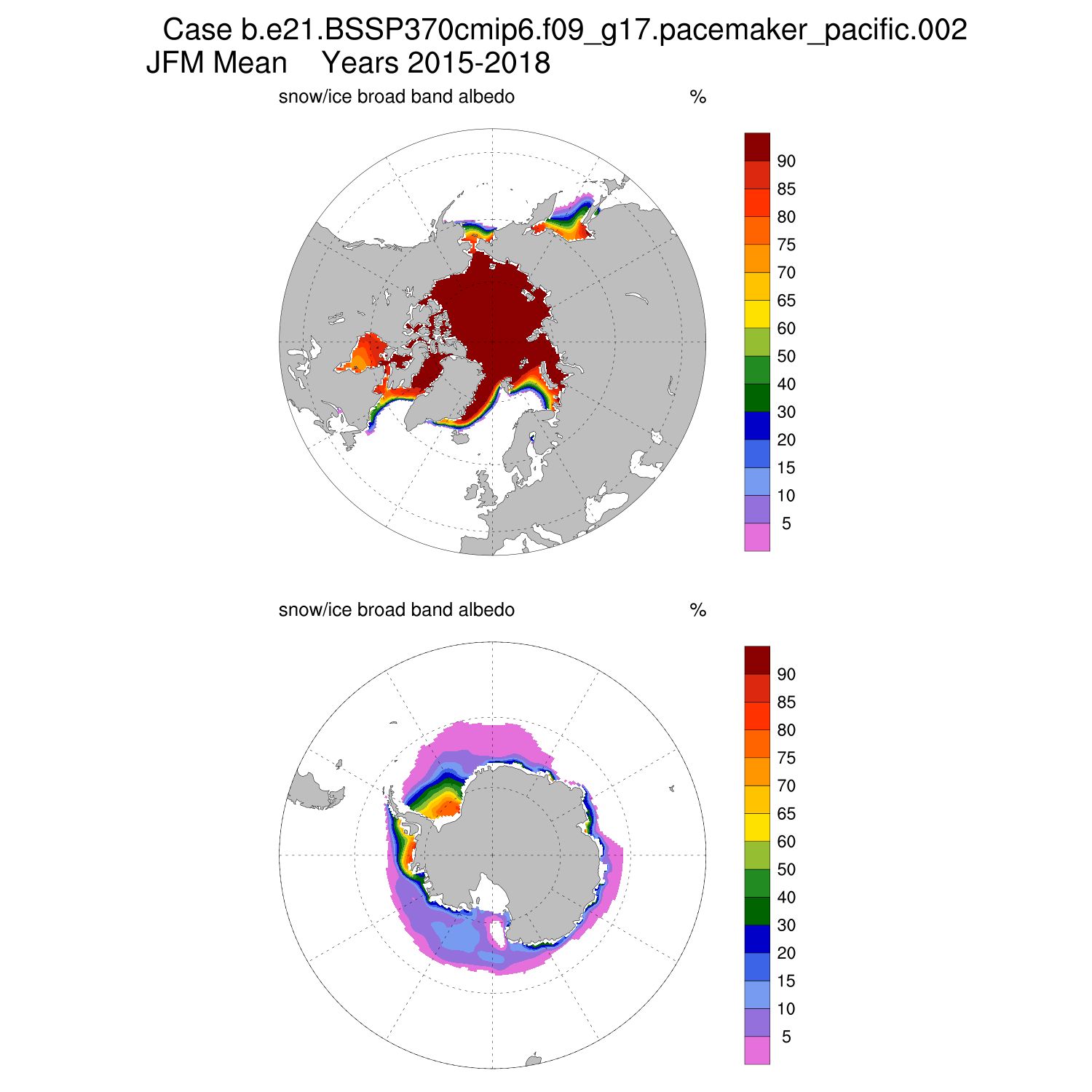 Case b.e21.BSSP370cmip6.f09_g17.pacemaker_pacific.002
JFM Mean Years 2015-2018

snow/ice broad band albedo %

90
85
80
75
70
65
60
50
40
30
20
15
10
5

snow/ice broad band albedo %

90
85
80
75
70
65
60
50
40
30
20
15
10
5